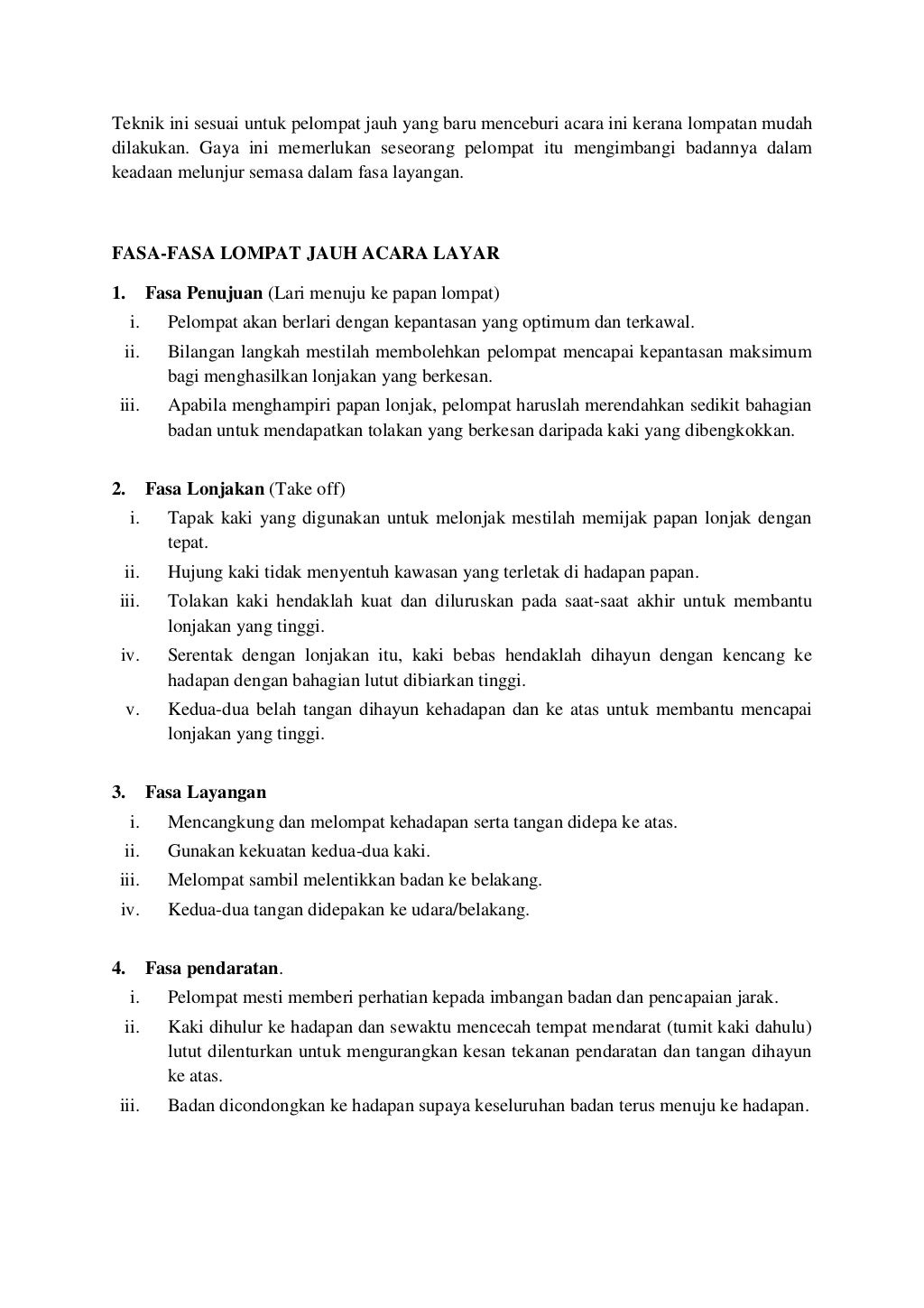 Teknik ini sesuai untuk pelompat jauh yang baru menceburi acara ini kerana lompatan mudah dilakukan. Gaya ini memerlukan seseorang pelompat itu mengimbangi badannya dalam keadaan melunjur semasa dalam fasa layangan.

FASA-FASA LOMPAT JAUH ACARA LAYAR

1. Fasa Penujuan (Lari menuju ke papan lompat)
i. Pelompat akan berlari dengan kepantasan yang optimum dan terkawal.
ii. Bilangan langkah mestilah membolehkan pelompat mencapai kepantasan maksimum bagi menghasilkan lonjakan yang berkesan.
iii. Apabila menghampiri papan lonjak, pelompat haruslah merendahkan sedikit bahagian badan untuk mendapatkan tolakan yang berkesan daripada kaki yang dibengkokkan.

2. Fasa Lonjakan (Take off)
i. Tapak kaki yang digunakan untuk melonjak mestilah memijak papan lonjak dengan tepat.
ii. Hujung kaki tidak menyentuh kawasan yang terletak di hadapan papan.
iii. Tolakan kaki hendaklah kuat dan diluruskan pada saat-saat akhir untuk membantu lonjakan yang tinggi.
iv. Serentak dengan lonjakan itu, kaki bebas hendaklah dihayun dengan kencang ke hadapan dengan bahagian lutut dibiarkan tinggi.
v. Kedua-dua belah tangan dihayun kehadapan dan ke atas untuk membantu mencapai lonjakan yang tinggi.

3. Fasa Layangan
i. Mencangkung dan melompat kehadapan serta tangan didepa ke atas.
ii. Gunakan kekuatan kedua-dua kaki.
iii. Melompat sambil melentikkan badan ke belakang.
iv. Kedua-dua tangan didepakan ke udara/belakang.

4. Fasa pendaratan.
i. Pelompat mesti memberi perhatian kepada imbangan badan dan pencapaian jarak.
ii. Kaki dihulur ke hadapan dan sewaktu mencecah tempat mendarat (tumit kaki dahulu) lutut dilenturkan untuk mengurangkan kesan tekanan pendaratan dan tangan dihayun ke atas.
iii. Badan dicondongkan ke hadapan supaya keseluruhan badan terus menuju ke hadapan.